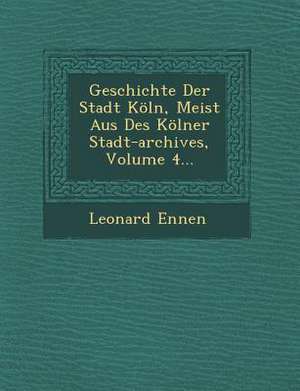 Geschichte Der Stadt Köln, Meist Aus Des Kölner Stadt-archives, Volume 4...

Leonard Ennen